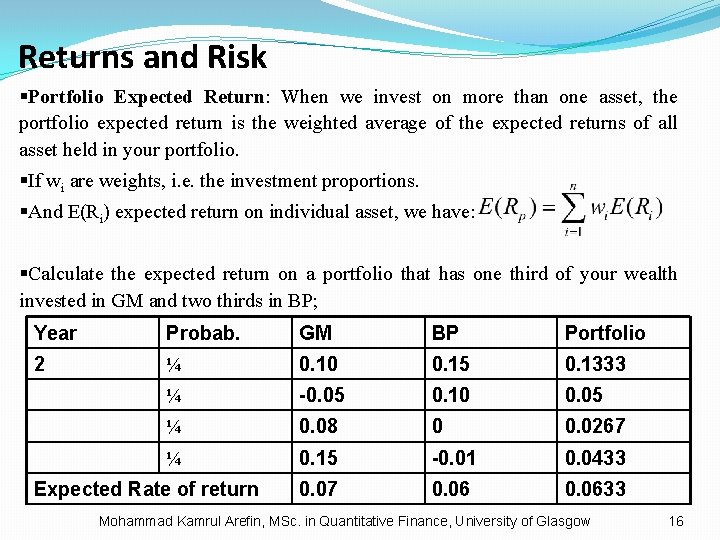 Returns and Risk

▪Portfolio Expected Return: When we invest on more than one asset, the portfolio expected return is the weighted average of the expected returns of all asset held in your portfolio.

▪If $w_i$ are weights, i.e. the investment proportions.

▪And $E(R_i)$ expected return on individual asset, we have: $E(R_p) = \sum_{i=1}^{n} w_i E(R_i)$

▪Calculate the expected return on a portfolio that has one third of your wealth invested in GM and two thirds in BP;

| Year | Probab. | GM | BP | Portfolio |
|---|---|---|---|---|
| 2 | ¼ | 0.10 | 0.15 | 0.1333 |
| | ¼ | -0.05 | 0.10 | 0.05 |
| | ¼ | 0.08 | 0 | 0.0267 |
| | ¼ | 0.15 | -0.01 | 0.0433 |
| Expected Rate of return | | 0.07 | 0.06 | 0.0633 |

Mohammad Kamrul Arefin, MSc. in Quantitative Finance, University of Glasgow 16